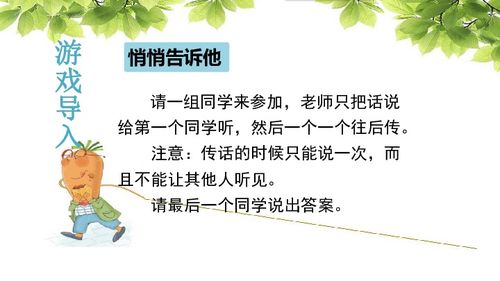 游戏导入

悄悄告诉他

请一组同学来参加，老师只把话说给第一个同学听，然后一个一个往后传。

注意：传话的时候只能说一次，而且不能让其他人听见。

请最后一个同学说出答案。